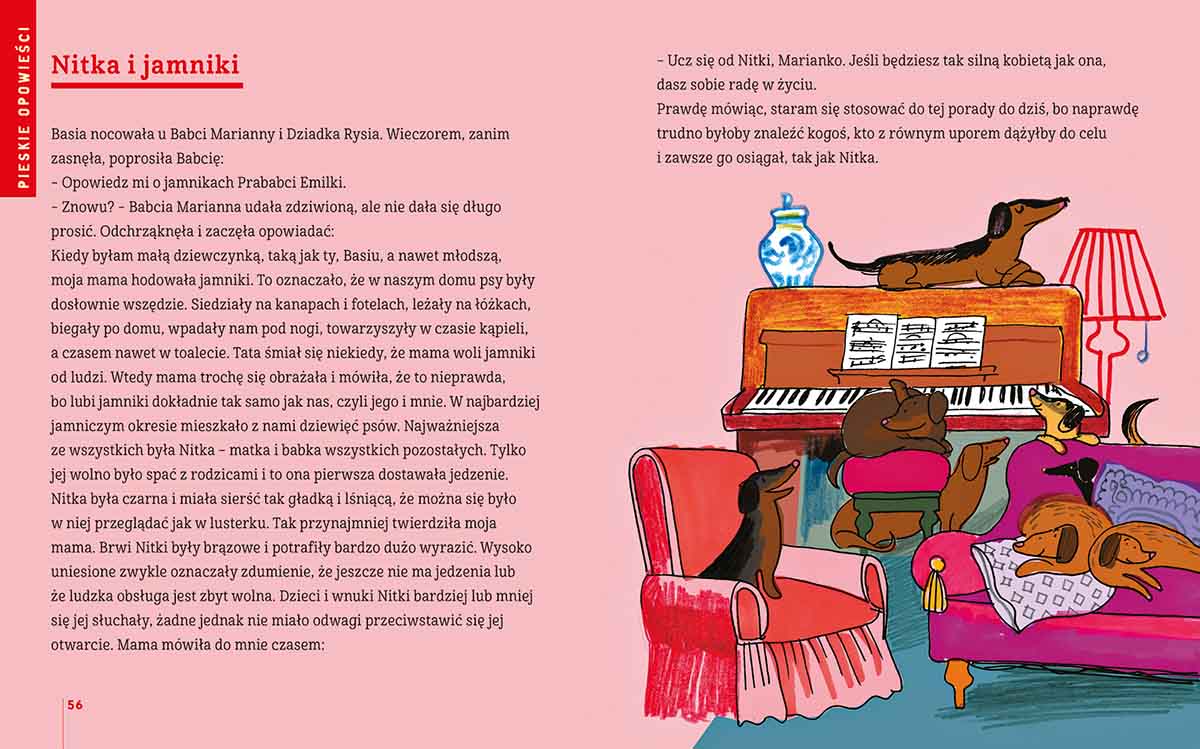 PIESKIE OPOWIEŚCI

Nitka i jamniki

Basia nocowała u Babci Marianny i Dziadka Rysia. Wieczorem, zanim zasnęła, poprosiła Babcię:
– Opowiedz mi o jamnikach Prababci Emilki.
– Znowu? – Babcia Marianna udała zdziwioną, ale nie dała się długo prosić. Odchrząknęła i zaczęła opowiadać:
Kiedy byłam małą dziewczynką, taką jak ty, Basiu, a nawet młodszą, moja mama hodowała jamniki. To oznaczało, że w naszym domu psy były dosłownie wszędzie. Siedziały na kanapach i fotelach, leżały na łóżkach, biegały po domu, wpadały nam pod nogi, towarzyszyły w czasie kąpieli, a czasem nawet w toalecie. Tata śmiał się niekiedy, że mama woli jamniki od ludzi. Wtedy mama trochę się obrażała i mówiła, że to nieprawda, bo lubi jamniki dokładnie tak samo jak nas, czyli jego i mnie. W najbardziej jamniczym okresie mieszkało z nami dziewięć psów. Najważniejsza ze wszystkich była Nitka – matka i babka wszystkich pozostałych. Tylko jej wolno było spać z rodzicami i to ona pierwsza dostawała jedzenie. Nitka była czarna i miała sierść tak gładką i lśniącą, że można się było w niej przeglądać jak w lusterku. Tak przynajmniej twierdziła moja mama. Brwi Nitki były brązowe i potrafiły bardzo dużo wyrazić. Wysoko uniesione zwykle oznaczały zdumienie, że jeszcze nie ma jedzenia lub że ludzka obsługa jest zbyt wolna. Dzieci i wnuki Nitki bardziej lub mniej się jej słuchały, żadne jednak nie miało odwagi przeciwstawić się jej otwarcie. Mama mówiła do mnie czasem:

56

– Ucz się od Nitki, Marianko. Jeśli będziesz tak silną kobietą jak ona, dasz sobie radę w życiu.
Prawdę mówiąc, staram się stosować do tej porady do dziś, bo naprawdę trudno byłoby znaleźć kogoś, kto z równym uporem dążyłby do celu i zawsze go osiągał, tak jak Nitka.